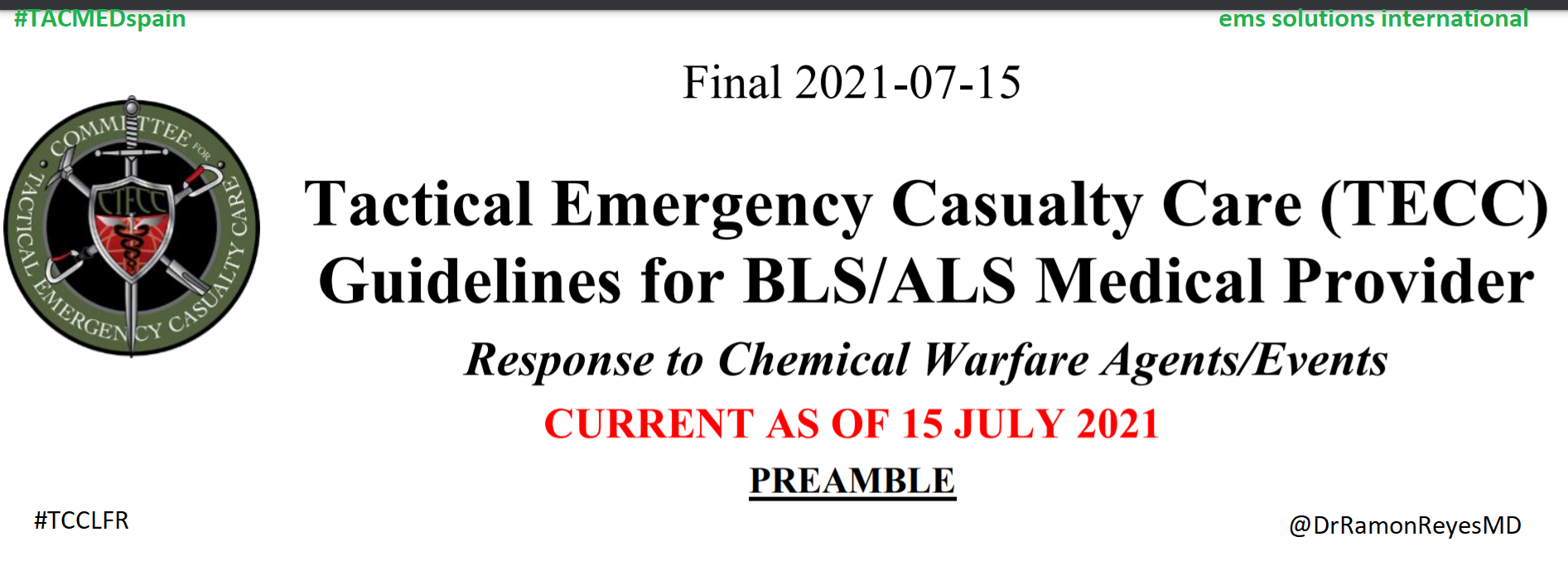 #TACMEDspain

ems solutions international

Final 2021-07-15

COMMITTEE FOR TACTICAL EMERGENCY CASUALTY CARE

CTECC

Tactical Emergency Casualty Care (TECC) Guidelines for BLS/ALS Medical Provider

Response to Chemical Warfare Agents/Events

CURRENT AS OF 15 JULY 2021

PREAMBLE

#TCCLFR

@DrRamonReyesMD